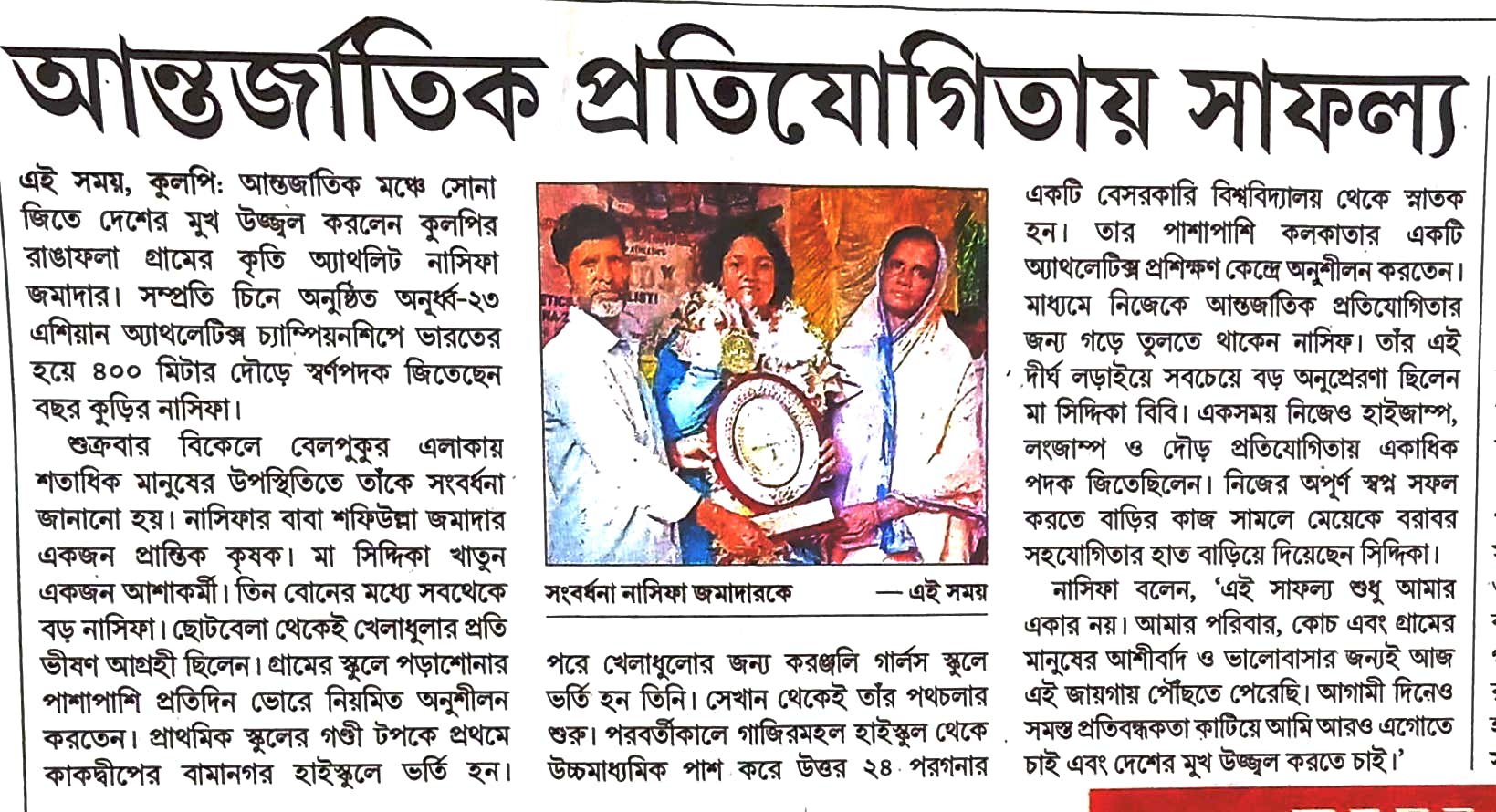 আন্তর্জাতিক প্রতিযোগিতায় সাফল্য

এই সময়, কুলপি: আন্তর্জাতিক মঞ্চে সোনা জিতে দেশের মুখ উজ্জ্বল করলেন কুলপির রাঙাফলা গ্রামের কৃতি অ্যাথলিট নাসিফা জমাদার। সম্প্রতি চিনে অনুষ্ঠিত অনূর্ধ্ব-২৩ এশিয়ান অ্যাথলেটিক্স চ্যাম্পিয়নশিপে ভারতের হয়ে ৪০০ মিটার দৌড়ে স্বর্ণপদক জিতেছেন বছর কুড়ির নাসিফা।

শুক্রবার বিকেলে বেলপুকুর এলাকায় শতাধিক মানুষের উপস্থিতিতে তাঁকে সংবর্ধনা জানানো হয়। নাসিফার বাবা শফিউল্লা জমাদার একজন প্রান্তিক কৃষক। মা সিদ্দিকা খাতুন একজন আশাকর্মী। তিন বোনের মধ্যে সবথেকে বড় নাসিফা। ছোটবেলা থেকেই খেলাধুলার প্রতি ভীষণ আগ্রহী ছিলেন। গ্রামের স্কুলে পড়াশোনার পাশাপাশি প্রতিদিন ভোরে নিয়মিত অনুশীলন করতেন। প্রাথমিক স্কুলের গণ্ডী টপকে প্রথমে কাকদ্বীপের বামানগর হাইস্কুলে ভর্তি হন।

সংবর্ধনা নাসিফা জমাদারকে — এই সময়

পরে খেলাধুলোর জন্য করঞ্জলি গার্লস স্কুলে ভর্তি হন তিনি। সেখান থেকেই তাঁর পথচলার শুরু। পরবর্তীকালে গাজিরমহল হাইস্কুল থেকে উচ্চমাধ্যমিক পাশ করে উত্তর ২৪ পরগনার একটি বেসরকারি বিশ্ববিদ্যালয় থেকে স্নাতক হন। তার পাশাপাশি কলকাতার একটি অ্যাথলেটিক্স প্রশিক্ষণ কেন্দ্রে অনুশীলন করতেন। মাধ্যমে নিজেকে আন্তর্জাতিক প্রতিযোগিতার জন্য গড়ে তুলতে থাকেন নাসিফ। তাঁর এই দীর্ঘ লড়াইয়ে সবচেয়ে বড় অনুপ্রেরণা ছিলেন মা সিদ্দিকা বিবি। একসময় নিজেও হাইজাম্প, লংজাম্প ও দৌড় প্রতিযোগিতায় একাধিক পদক জিতেছিলেন। নিজের অপূর্ণ স্বপ্ন সফল করতে বাড়ির কাজ সামলে মেয়েকে বরাবর সহযোগিতার হাত বাড়িয়ে দিয়েছেন সিদ্দিকা।

নাসিফা বলেন, 'এই সাফল্য শুধু আমার একার নয়। আমার পরিবার, কোচ এবং গ্রামের মানুষের আশীর্বাদ ও ভালোবাসার জন্যই আজ এই জায়গায় পৌঁছতে পেরেছি। আগামী দিনেও সমস্ত প্রতিবন্ধকতা কাটিয়ে আমি আরও এগোতে চাই এবং দেশের মুখ উজ্জ্বল করতে চাই।'